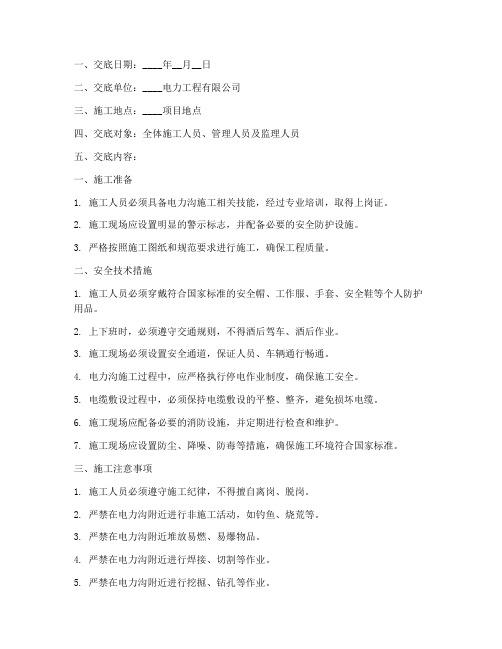 一、交底日期：____年__月__日

二、交底单位：____电力工程有限公司

三、施工地点：____项目地点

四、交底对象：全体施工人员、管理人员及监理人员

五、交底内容：

一、施工准备

1. 施工人员必须具备电力沟施工相关技能，经过专业培训，取得上岗证。

2. 施工现场应设置明显的警示标志，并配备必要的安全防护设施。

3. 严格按照施工图纸和规范要求进行施工，确保工程质量。

二、安全技术措施

1. 施工人员必须穿戴符合国家标准的安全帽、工作服、手套、安全鞋等个人防护用品。

2. 上下班时，必须遵守交通规则，不得酒后驾车、酒后作业。

3. 施工现场必须设置安全通道，保证人员、车辆通行畅通。

4. 电力沟施工过程中，应严格执行停电作业制度，确保施工安全。

5. 电缆敷设过程中，必须保持电缆敷设的平整、整齐，避免损坏电缆。

6. 施工现场应配备必要的消防设施，并定期进行检查和维护。

7. 施工现场应设置防尘、降噪、防毒等措施，确保施工环境符合国家标准。

三、施工注意事项

1. 施工人员必须遵守施工纪律，不得擅自离岗、脱岗。

2. 严禁在电力沟附近进行非施工活动，如钓鱼、烧荒等。

3. 严禁在电力沟附近堆放易燃、易爆物品。

4. 严禁在电力沟附近进行焊接、切割等作业。

5. 严禁在电力沟附近进行挖掘、钻孔等作业。